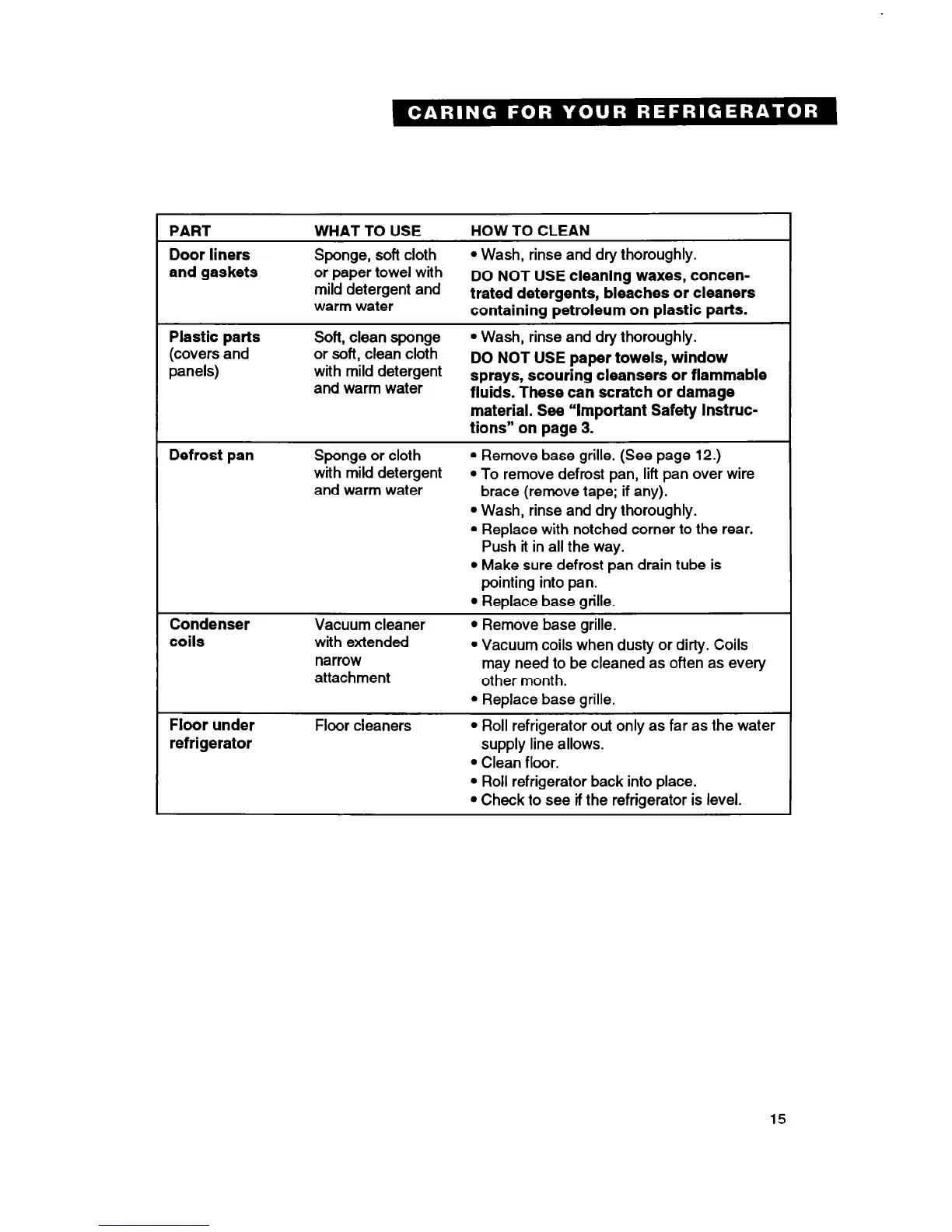 CARING FOR YOUR REFRIGERATOR

| PART | WHAT TO USE | HOW TO CLEAN |
|---|---|---|
| Door liners and gaskets | Sponge, soft cloth or paper towel with mild detergent and warm water | • Wash, rinse and dry thoroughly. DO NOT USE cleaning waxes, concentrated detergents, bleaches or cleaners containing petroleum on plastic parts. |
| Plastic parts (covers and panels) | Soft, clean sponge or soft, clean cloth with mild detergent and warm water | • Wash, rinse and dry thoroughly. DO NOT USE paper towels, window sprays, scouring cleansers or flammable fluids. These can scratch or damage material. See "Important Safety Instructions" on page 3. |
| Defrost pan | Sponge or cloth with mild detergent and warm water | • Remove base grille. (See page 12.) • To remove defrost pan, lift pan over wire brace (remove tape; if any). • Wash, rinse and dry thoroughly. • Replace with notched corner to the rear. Push it in all the way. • Make sure defrost pan drain tube is pointing into pan. • Replace base grille. |
| Condenser coils | Vacuum cleaner with extended narrow attachment | • Remove base grille. • Vacuum coils when dusty or dirty. Coils may need to be cleaned as often as every other month. • Replace base grille. |
| Floor under refrigerator | Floor cleaners | • Roll refrigerator out only as far as the water supply line allows. • Clean floor. • Roll refrigerator back into place. • Check to see if the refrigerator is level. |

15